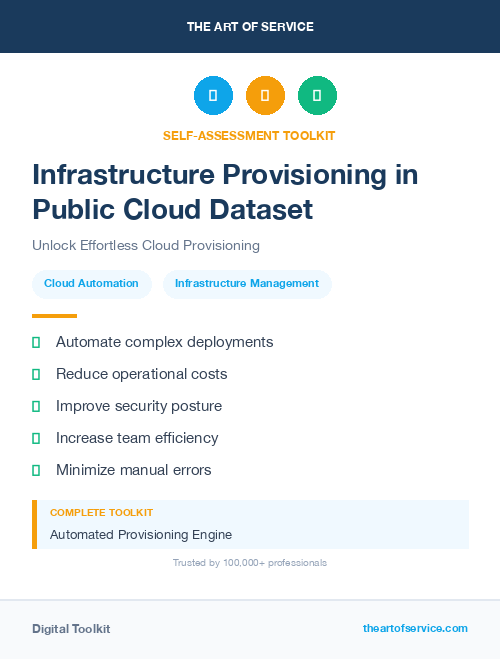 THE ART OF SERVICE

SELF-ASSESSMENT TOOLKIT

Infrastructure Provisioning in Public Cloud Dataset

Unlock Effortless Cloud Provisioning

Cloud Automation

Infrastructure Management

Automate complex deployments

Reduce operational costs

Improve security posture

Increase team efficiency

Minimize manual errors

COMPLETE TOOLKIT

Automated Provisioning Engine

Trusted by 100,000+ professionals

Digital Toolkit

theartofservice.com